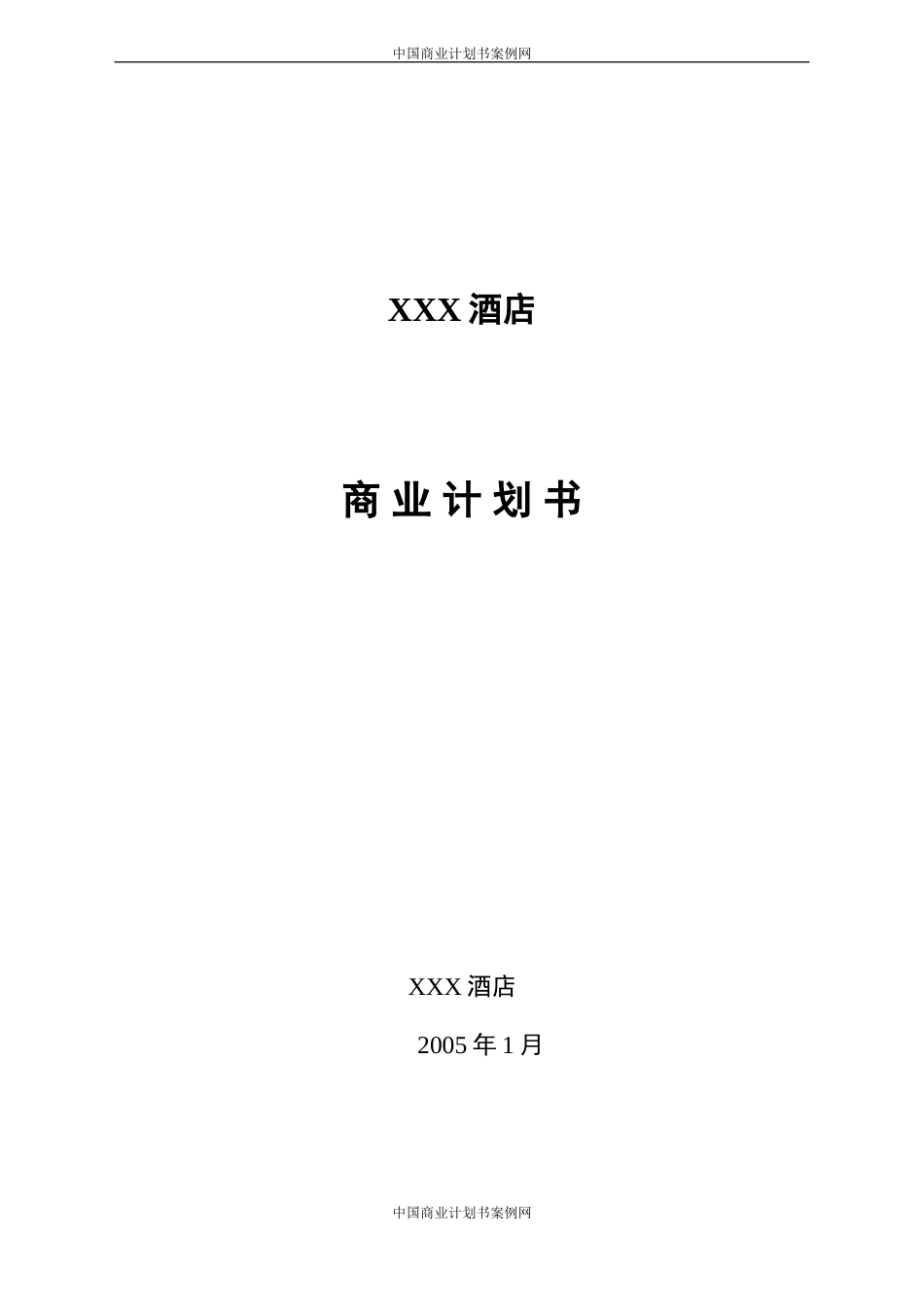 中国商业计划书案例网

XXX 酒店

商 业 计 划 书

XXX 酒店

2005 年 1 月

中国商业计划书案例网